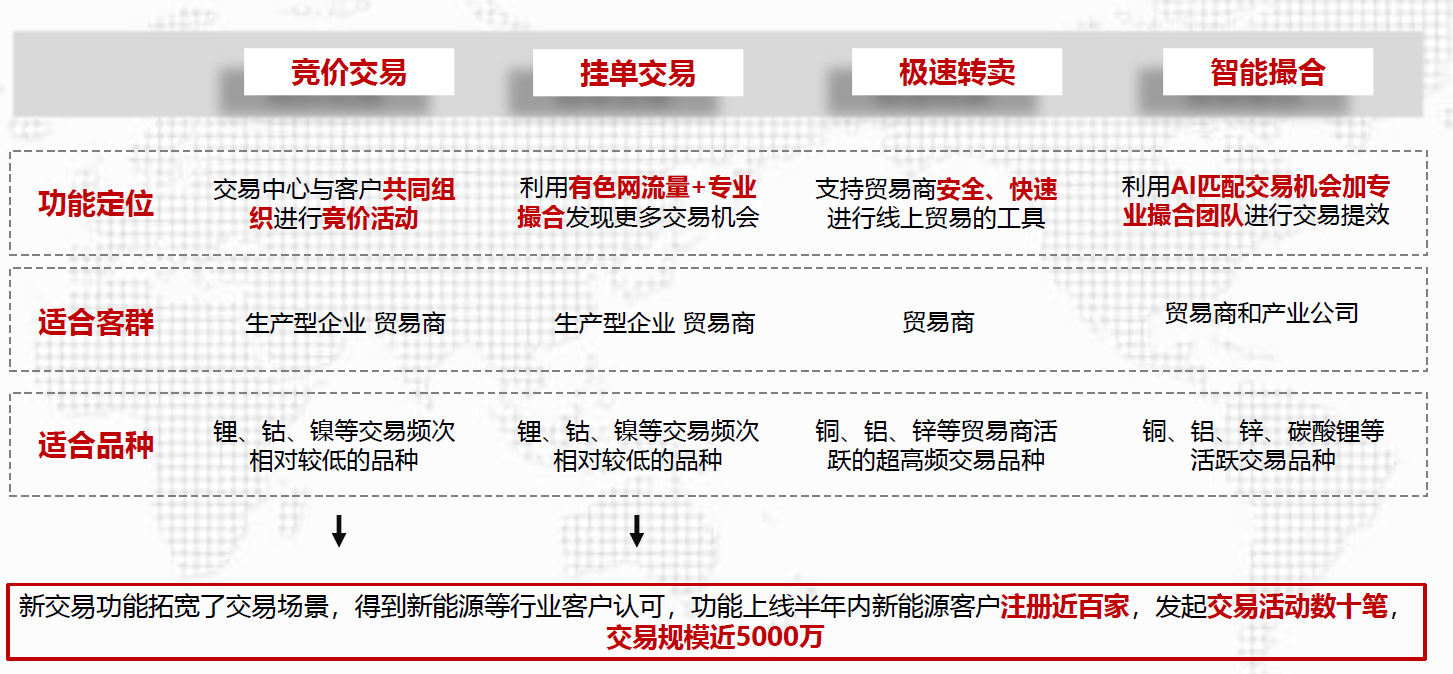 |  | 竞价交易 | 挂单交易 | 极速转卖 | 智能撮合 |
|---|---|---|---|---|
| 功能定位 | 交易中心与客户共同组织进行竞价活动 | 利用有色网流量+专业撮合发现更多交易机会 | 支持贸易商安全、快速进行线上贸易的工具 | 利用AI匹配交易机会加专业撮合团队进行交易提效 |
| 适合客群 | 生产型企业 贸易商 | 生产型企业 贸易商 | 贸易商 | 贸易商和产业公司 |
| 适合品种 | 锂、钴、镍等交易频次相对较低的品种 | 锂、钴、镍等交易频次相对较低的品种 | 铜、铝、锌等贸易商活跃的超高频交易品种 | 铜、铝、锌、碳酸锂等活跃交易品种 |

新交易功能拓宽了交易场景，得到新能源等行业客户认可，功能上线半年内新能源客户注册近百家，发起交易活动数十笔，交易规模近5000万